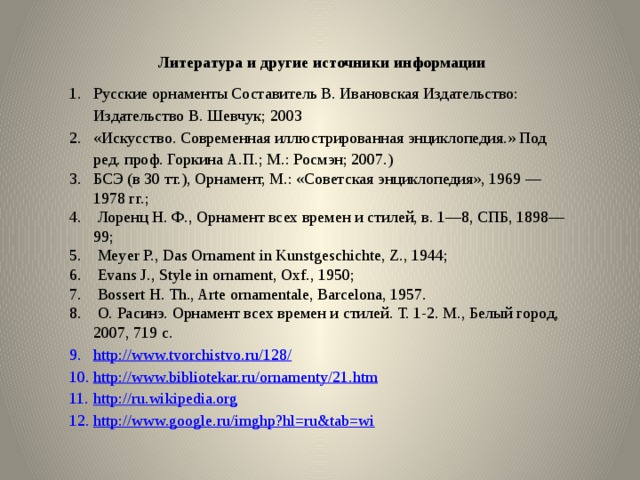 Литература и другие источники информации

1. Русские орнаменты Составитель В. Ивановская Издательство: Издательство В. Шевчук; 2003
2. «Искусство. Современная иллюстрированная энциклопедия.» Под ред. проф. Горкина А.П.; М.: Росмэн; 2007.)
3. БСЭ (в 30 тт.), Орнамент, М.: «Советская энциклопедия», 1969 — 1978 гг.;
4. Лоренц Н. Ф., Орнамент всех времен и стилей, в. 1—8, СПБ, 1898—99;
5. Meyer P., Das Ornament in Kunstgeschichte, Z., 1944;
6. Evans J., Style in ornament, Oxf., 1950;
7. Bossert H. Th., Arte ornamentale, Barcelona, 1957.
8. О. Расинэ. Орнамент всех времен и стилей. Т. 1-2. М., Белый город, 2007, 719 с.
9. http://www.tvorchistvo.ru/128/
10. http://www.bibliotekar.ru/ornamenty/21.htm
11. http://ru.wikipedia.org
12. http://www.google.ru/imghp?hl=ru&tab=wi